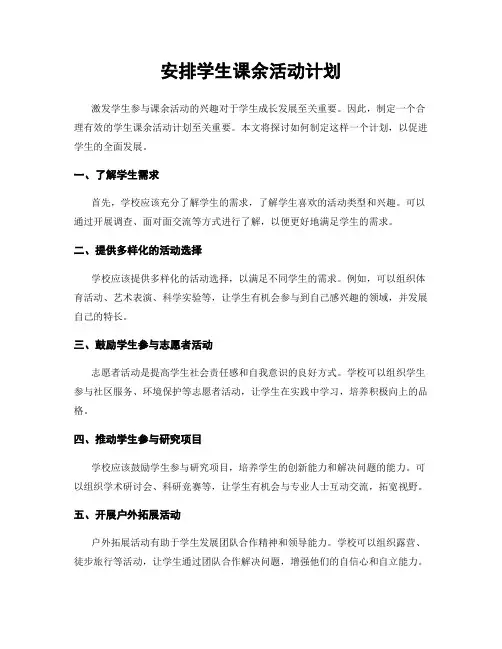 安排学生课余活动计划

激发学生参与课余活动的兴趣对于学生成长发展至关重要。因此，制定一个合理有效的学生课余活动计划至关重要。本文将探讨如何制定这样一个计划，以促进学生的全面发展。

一、了解学生需求

首先，学校应该充分了解学生的需求，了解学生喜欢的活动类型和兴趣。可以通过开展调查、面对面交流等方式进行了解，以便更好地满足学生的需求。

二、提供多样化的活动选择

学校应该提供多样化的活动选择，以满足不同学生的需求。例如，可以组织体育活动、艺术表演、科学实验等，让学生有机会参与到自己感兴趣的领域，并发展自己的特长。

三、鼓励学生参与志愿者活动

志愿者活动是提高学生社会责任感和自我意识的良好方式。学校可以组织学生参与社区服务、环境保护等志愿者活动，让学生在实践中学习，培养积极向上的品格。

四、推动学生参与研究项目

学校应该鼓励学生参与研究项目，培养学生的创新能力和解决问题的能力。可以组织学术研讨会、科研竞赛等，让学生有机会与专业人士互动交流，拓宽视野。

五、开展户外拓展活动

户外拓展活动有助于学生发展团队合作精神和领导能力。学校可以组织露营、徒步旅行等活动，让学生通过团队合作解决问题，增强他们的自信心和自立能力。